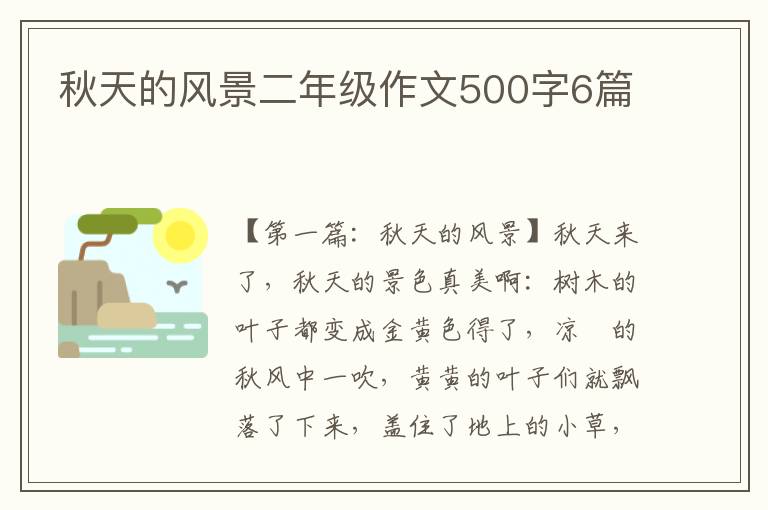 秋天的风景二年级作文500字6篇

【第一篇：秋天的风景】秋天来了，秋天的景色真美啊：树木的叶子都变成金黄色得了，凉 的秋风中一吹，黄黄的叶子们就飘落了下来，盖住了地上的小草，